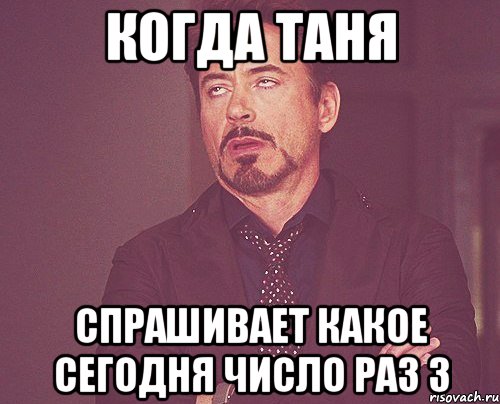 КОГДА ТАНЯ

СПРАШИВАЕТ КАКОЕ СЕГОДНЯ ЧИСЛО РАЗ 3

risovach.ru